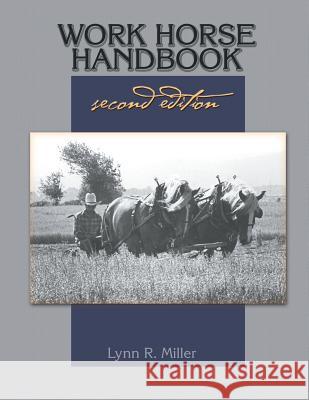 WORK HORSE HANDBOOK

second edition

Lynn R. Miller

Kraina Książek